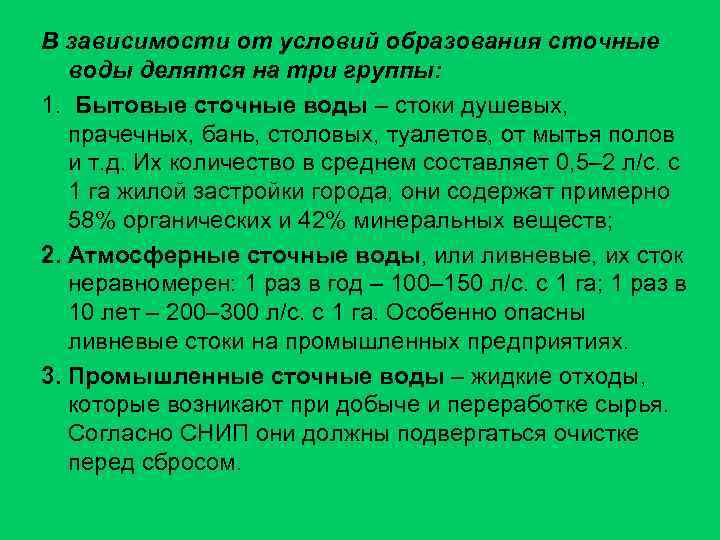 В зависимости от условий образования сточные воды делятся на три группы:

1. Бытовые сточные воды – стоки душевых, прачечных, бань, столовых, туалетов, от мытья полов и т.д. Их количество в среднем составляет 0,5–2 л/с. с 1 га жилой застройки города, они содержат примерно 58% органических и 42% минеральных веществ;

2. Атмосферные сточные воды, или ливневые, их сток неравномерен: 1 раз в год – 100–150 л/с. с 1 га; 1 раз в 10 лет – 200–300 л/с. с 1 га. Особенно опасны ливневые стоки на промышленных предприятиях.

3. Промышленные сточные воды – жидкие отходы, которые возникают при добыче и переработке сырья. Согласно СНИП они должны подвергаться очистке перед сбросом.